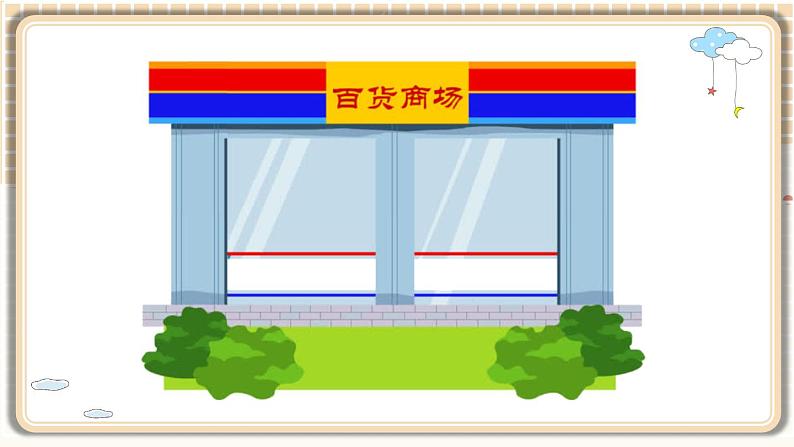 百货商场